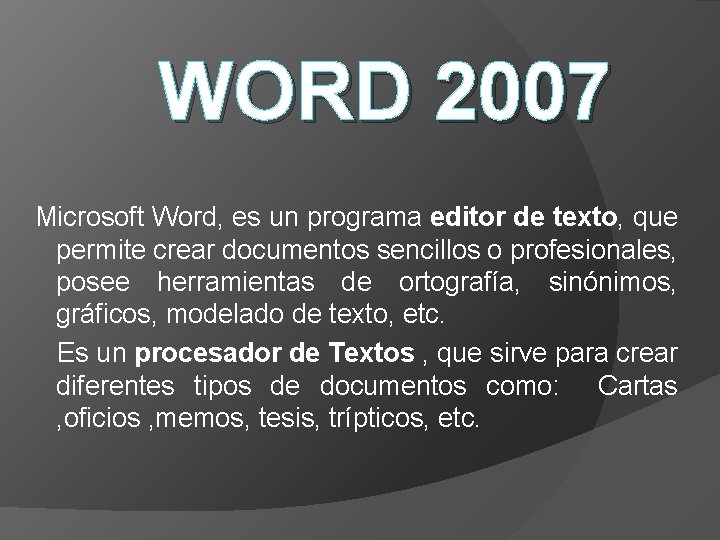 WORD 2007

Microsoft Word, es un programa editor de texto, que permite crear documentos sencillos o profesionales, posee herramientas de ortografía, sinónimos, gráficos, modelado de texto, etc.

Es un procesador de Textos , que sirve para crear diferentes tipos de documentos como: Cartas ,oficios ,memos, tesis, trípticos, etc.